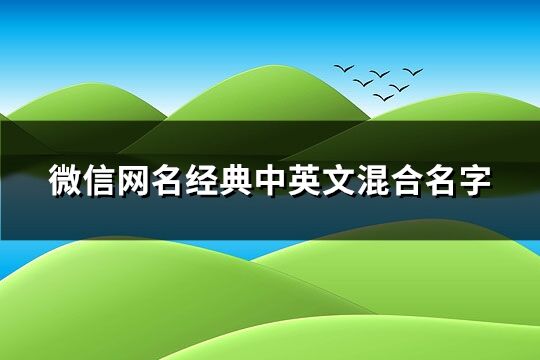 微信网名经典中英文混合名字